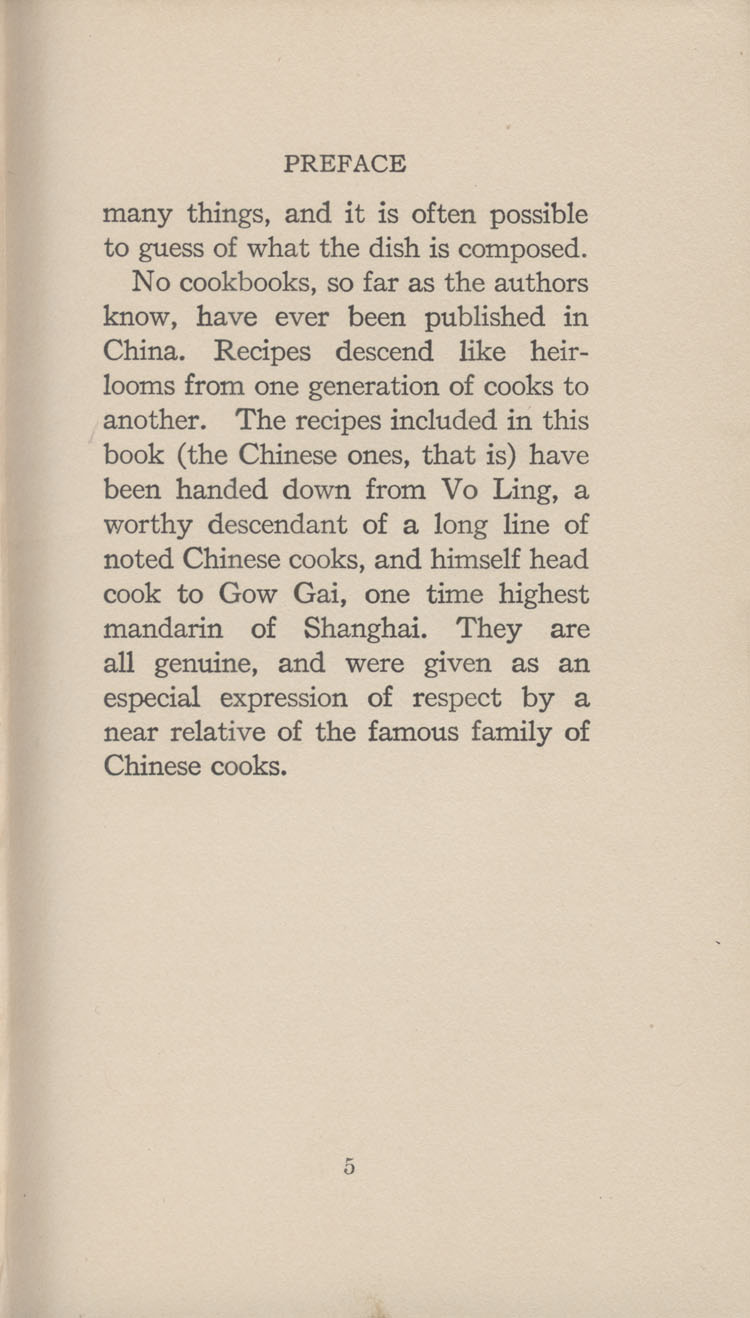 PREFACE

many things, and it is often possible to guess of what the dish is composed.

No cookbooks, so far as the authors know, have ever been published in China. Recipes descend like heirlooms from one generation of cooks to another. The recipes included in this book (the Chinese ones, that is) have been handed down from Vo Ling, a worthy descendant of a long line of noted Chinese cooks, and himself head cook to Gow Gai, one time highest mandarin of Shanghai. They are all genuine, and were given as an especial expression of respect by a near relative of the famous family of Chinese cooks.

5